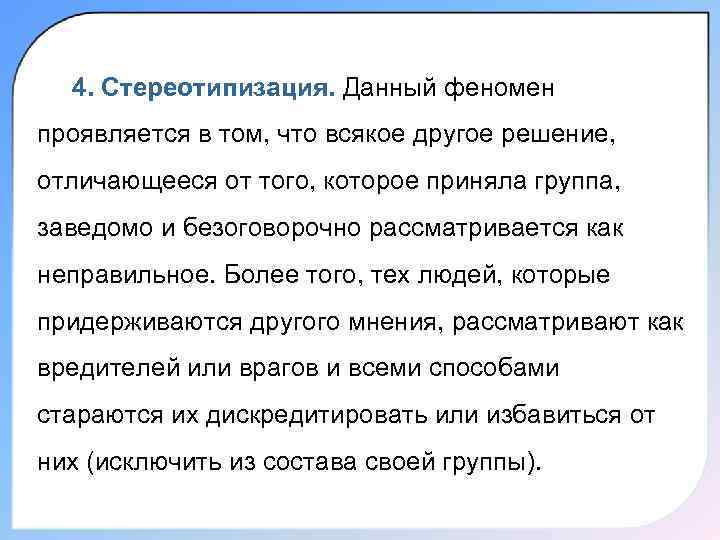 4. Стереотипизация. Данный феномен проявляется в том, что всякое другое решение, отличающееся от того, которое приняла группа, заведомо и безоговорочно рассматривается как неправильное. Более того, тех людей, которые придерживаются другого мнения, рассматривают как вредителей или врагов и всеми способами стараются их дискредитировать или избавиться от них (исключить из состава своей группы).